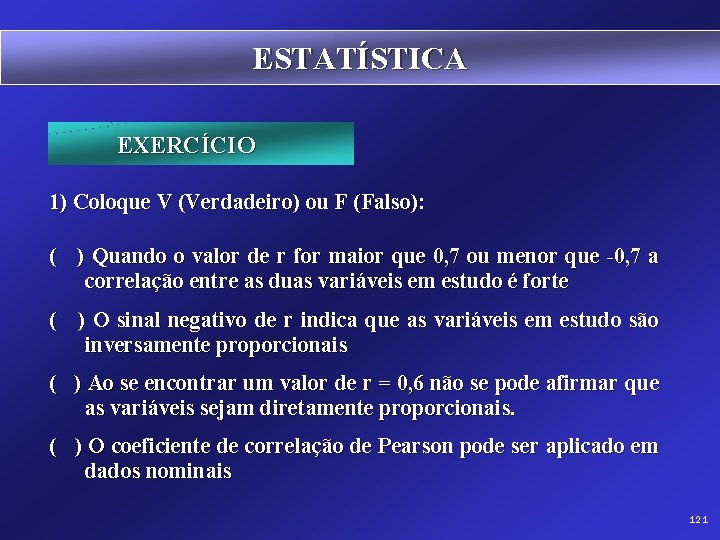 ESTATÍSTICA

EXERCÍCIO

1) Coloque V (Verdadeiro) ou F (Falso):

(   ) Quando o valor de r for maior que 0,7 ou menor que -0,7 a correlação entre as duas variáveis em estudo é forte

(   ) O sinal negativo de r indica que as variáveis em estudo são inversamente proporcionais

(   ) Ao se encontrar um valor de r = 0,6 não se pode afirmar que as variáveis sejam diretamente proporcionais.

(   ) O coeficiente de correlação de Pearson pode ser aplicado em dados nominais

121